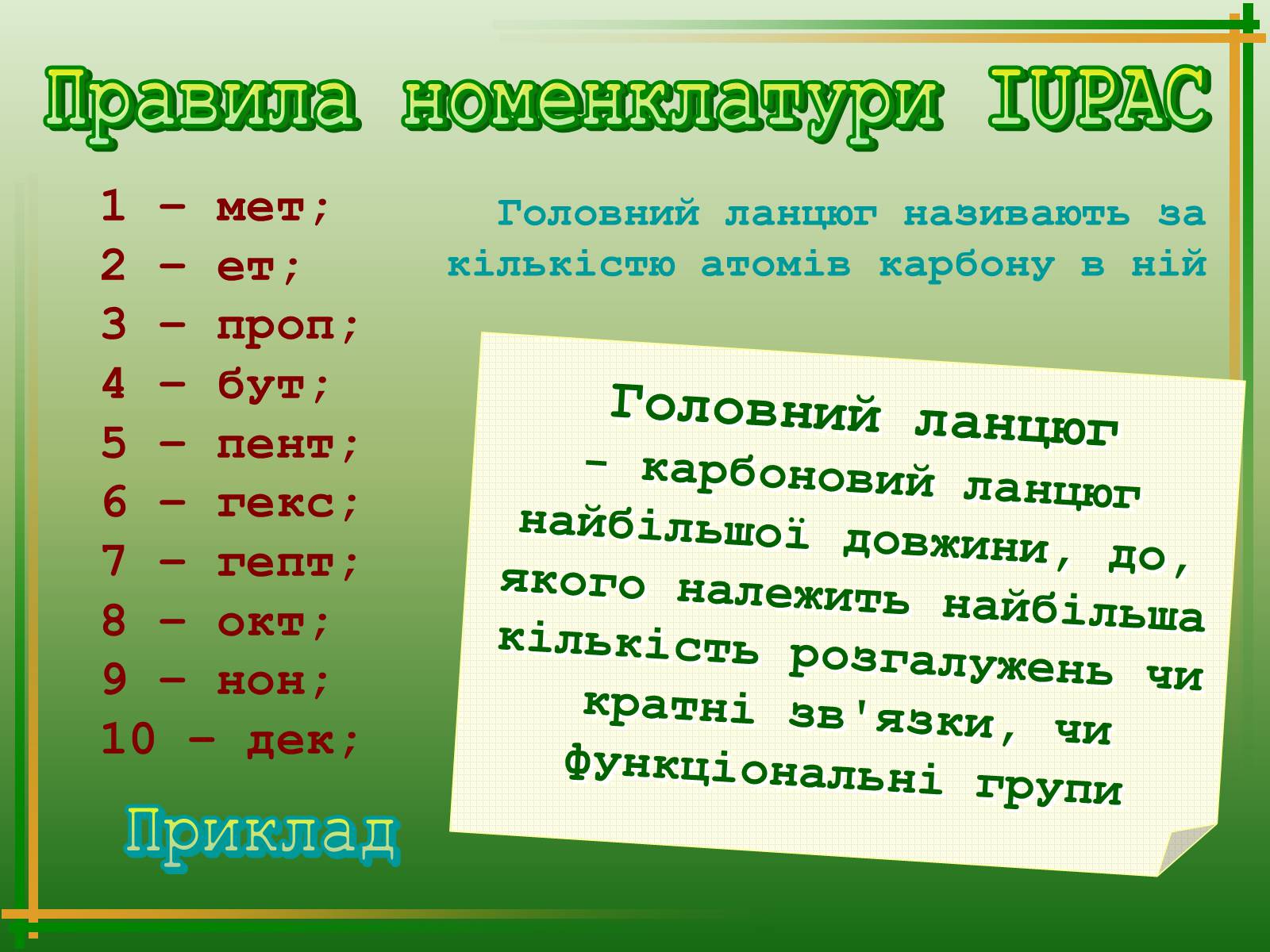 Правила номенклатури IUPAC

1 – мет;
2 – ет;
3 – проп;
4 – бут;
5 – пент;
6 – гекс;
7 – гепт;
8 – окт;
9 – нон;
10 – дек;

Головний ланцюг називають за кількістю атомів карбону в ній

Головний ланцюг – карбоновий ланцюг найбільшої довжини, до, якого належить найбільша кількість розгалужень чи кратні зв'язки, чи функціональні групи

Приклад